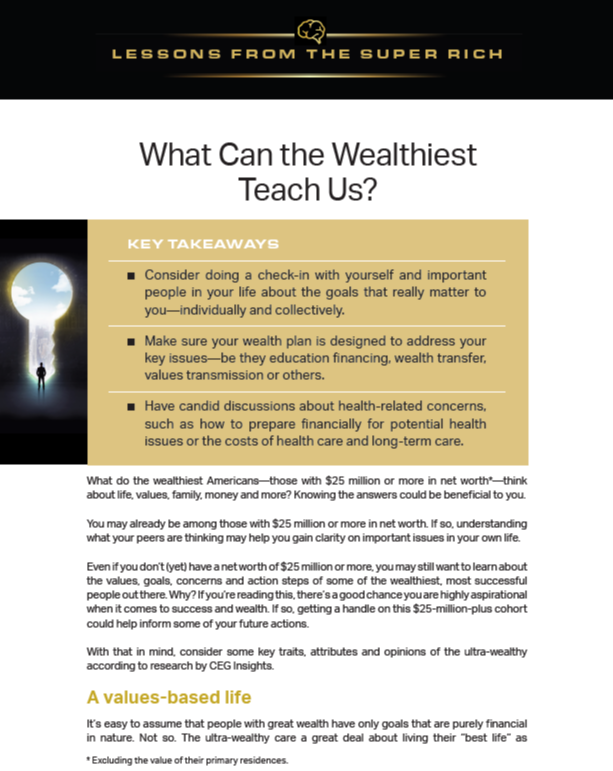 LESSONS FROM THE SUPER RICH

What Can the Wealthiest Teach Us?

KEY TAKEAWAYS

■ Consider doing a check-in with yourself and important people in your life about the goals that really matter to you—individually and collectively.

■ Make sure your wealth plan is designed to address your key issues—be they education financing, wealth transfer, values transmission or others.

■ Have candid discussions about health-related concerns, such as how to prepare financially for potential health issues or the costs of health care and long-term care.

What do the wealthiest Americans—those with $25 million or more in net worth*—think about life, values, family, money and more? Knowing the answers could be beneficial to you.

You may already be among those with $25 million or more in net worth. If so, understanding what your peers are thinking may help you gain clarity on important issues in your own life.

Even if you don't (yet) have a net worth of $25 million or more, you may still want to learn about the values, goals, concerns and action steps of some of the wealthiest, most successful people out there. Why? If you're reading this, there's a good chance you are highly aspirational when it comes to success and wealth. If so, getting a handle on this $25-million-plus cohort could help inform some of your future actions.

With that in mind, consider some key traits, attributes and opinions of the ultra-wealthy according to research by CEG Insights.

A values-based life

It's easy to assume that people with great wealth have only goals that are purely financial in nature. Not so. The ultra-wealthy care a great deal about living their "best life" as

* Excluding the value of their primary residences.